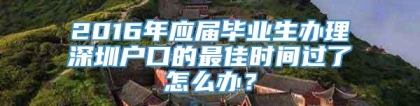 2016年应届毕业生办理深圳户口的最佳时间过了怎么办？